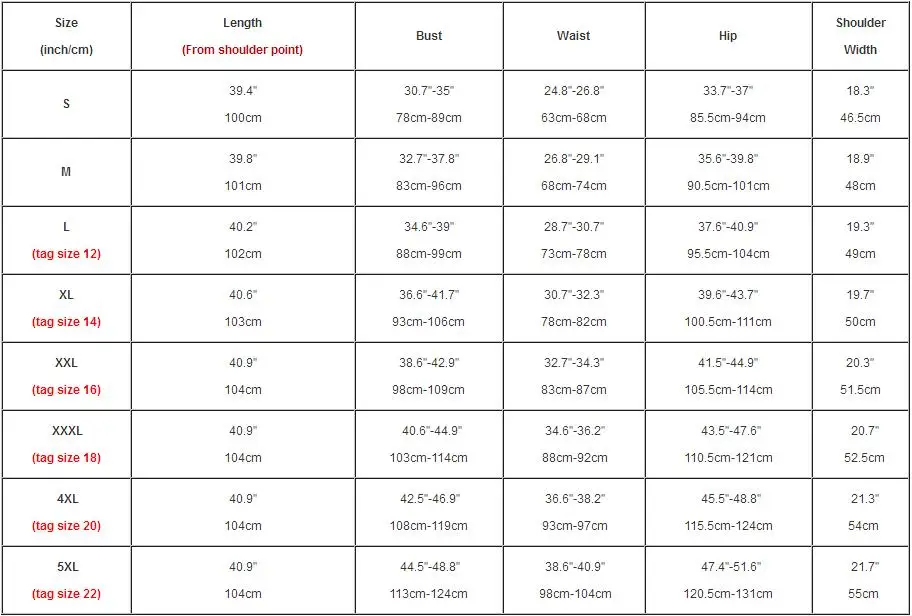 | Size (inch/cm) | Length (From shoulder point) | Bust | Waist | Hip | Shoulder Width |
|---|---|---|---|---|---|
| S | 39.4" 100cm | 30.7"-35" 78cm-89cm | 24.8"-26.8" 63cm-68cm | 33.7"-37" 85.5cm-94cm | 18.3" 46.5cm |
| M | 39.8" 101cm | 32.7"-37.8" 83cm-96cm | 26.8"-29.1" 68cm-74cm | 35.6"-39.8" 90.5cm-101cm | 18.9" 48cm |
| L (tag size 12) | 40.2" 102cm | 34.6"-39" 88cm-99cm | 28.7"-30.7" 73cm-78cm | 37.6"-40.9" 95.5cm-104cm | 19.3" 49cm |
| XL (tag size 14) | 40.6" 103cm | 36.6"-41.7" 93cm-106cm | 30.7"-32.3" 78cm-82cm | 39.6"-43.7" 100.5cm-111cm | 19.7" 50cm |
| XXL (tag size 16) | 40.9" 104cm | 38.6"-42.9" 98cm-109cm | 32.7"-34.3" 83cm-87cm | 41.5"-44.9" 105.5cm-114cm | 20.3" 51.5cm |
| XXXL (tag size 18) | 40.9" 104cm | 40.6"-44.9" 103cm-114cm | 34.6"-36.2" 88cm-92cm | 43.5"-47.6" 110.5cm-121cm | 20.7" 52.5cm |
| 4XL (tag size 20) | 40.9" 104cm | 42.5"-46.9" 108cm-119cm | 36.6"-38.2" 93cm-97cm | 45.5"-48.8" 115.5cm-124cm | 21.3" 54cm |
| 5XL (tag size 22) | 40.9" 104cm | 44.5"-48.8" 113cm-124cm | 38.6"-40.9" 98cm-104cm | 47.4"-51.6" 120.5cm-131cm | 21.7" 55cm |